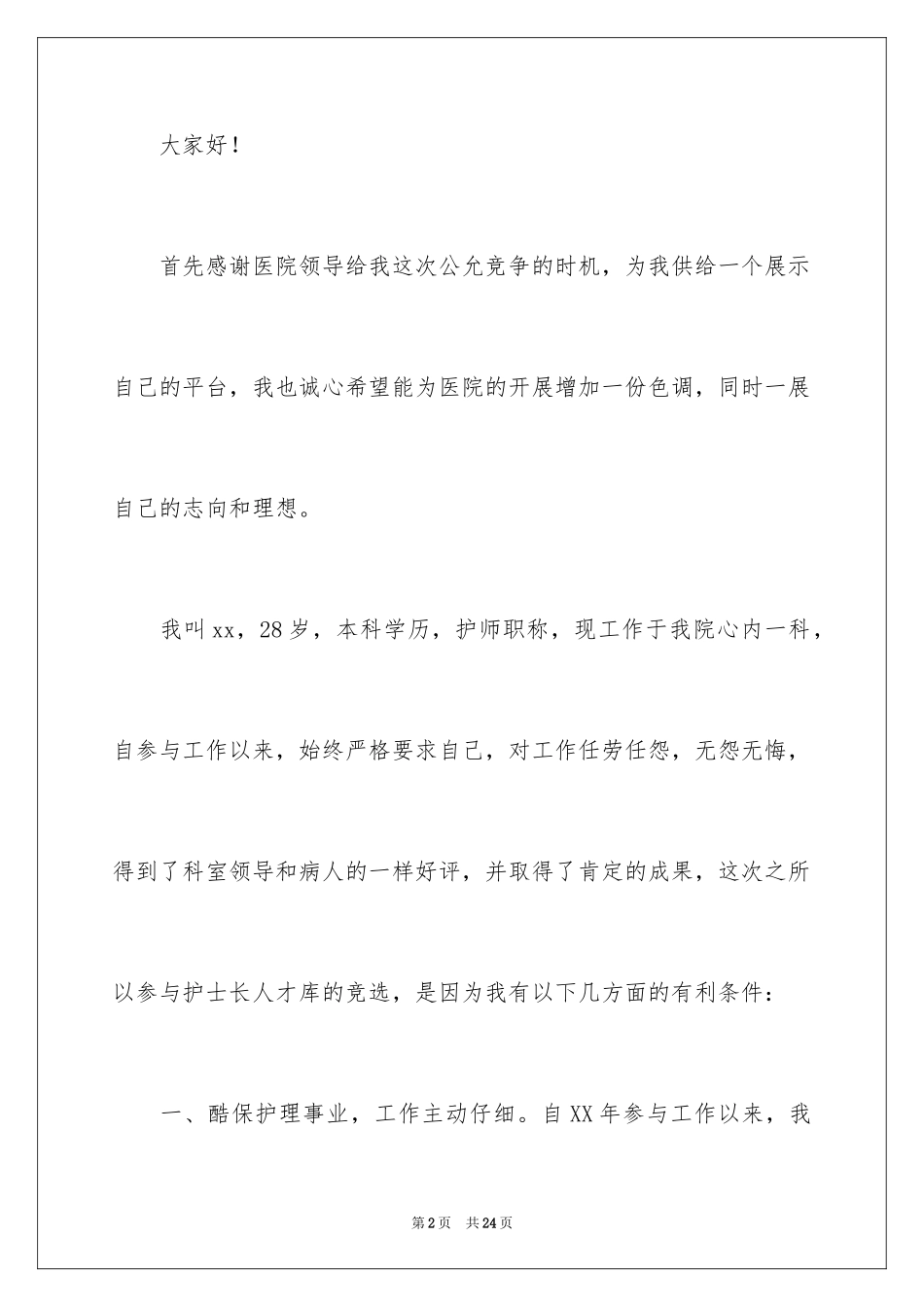 大家好！

首先感谢医院领导给我这次公允竞争的时机，为我供给一个展示自己的平台，我也诚心希望能为医院的开展增加一份色调，同时一展自己的志向和理想。

我叫xx，28岁，本科学历，护师职称，现工作于我院心内一科，自参与工作以来，始终严格要求自己，对工作任劳任怨，无怨无悔，得到了科室领导和病人的一样好评，并取得了肯定的成果，这次之所以参与护士长人才库的竞选，是因为我有以下几方面的有利条件：

一、酷保护理事业，工作主动仔细。自XX年参与工作以来，我

第2页 共24页